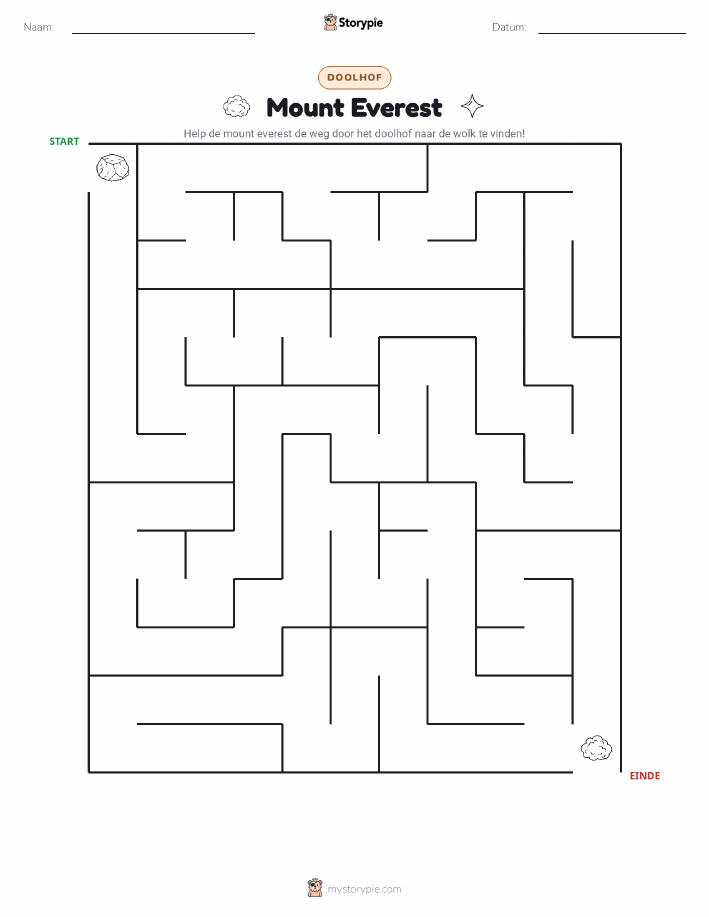 Naam: ____ Storypie Datum: ____

DOOLHOF

Mount Everest

Help de mount everest de weg door het doolhof naar de wolk te vinden!

START

EINDE

mystorypie.com